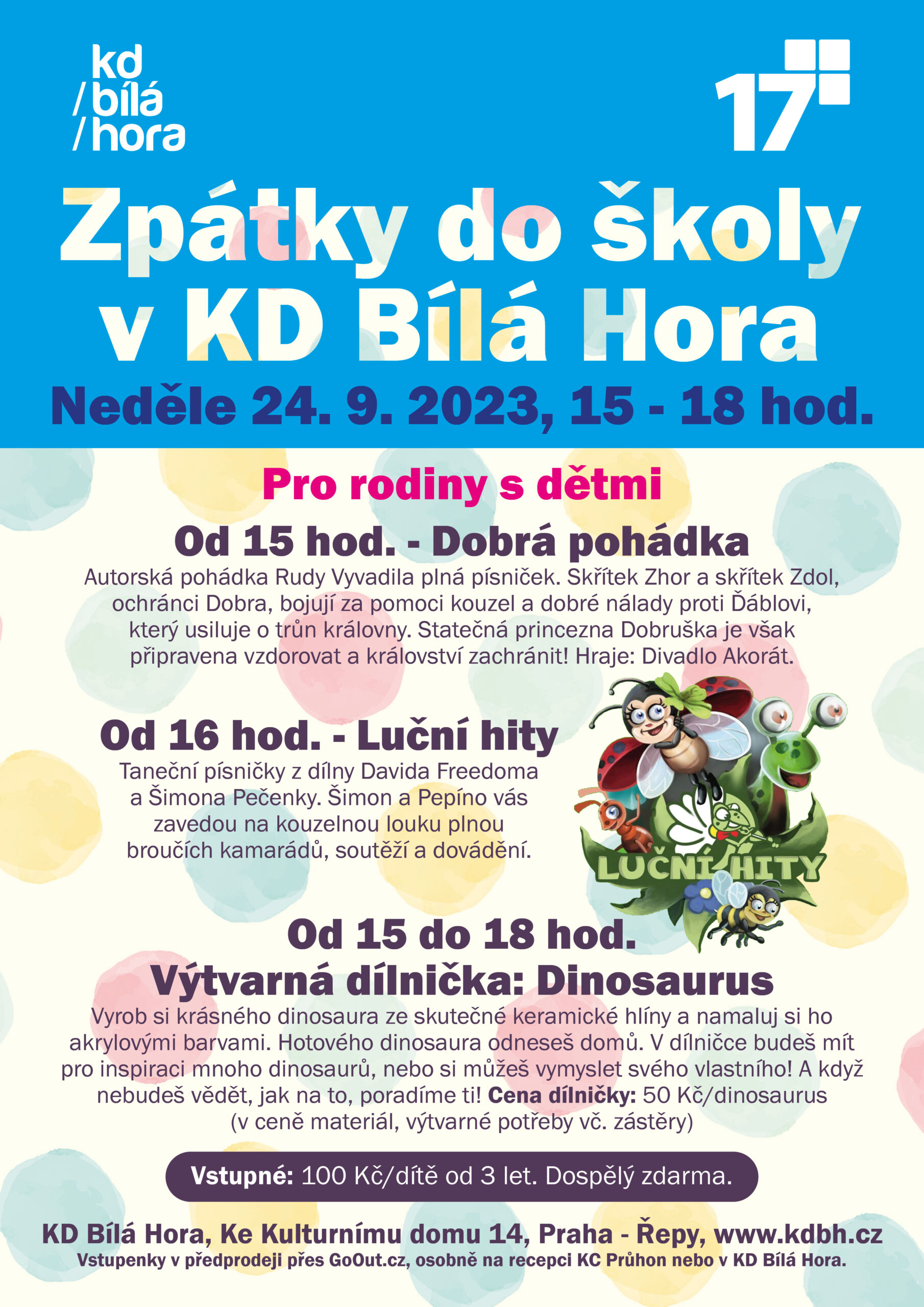 kd
/ bílá
/ hora

17

Zpátky do školy v KD Bílá Hora

Neděle 24. 9. 2023, 15 - 18 hod.

Pro rodiny s dětmi

Od 15 hod. - Dobrá pohádka

Autorská pohádka Rudy Vyvadila plná písniček. Skřítek Zhor a skřítek Zdol, ochránci Dobra, bojují za pomoci kouzel a dobré nálady proti Ďáblovi, který usiluje o trůn královny. Statečná princezna Dobruška je však připravena vzdorovat a království zachránit! Hraje: Divadlo Akorát.

Od 16 hod. - Luční hity

Taneční písničky z dílny Davida Freedoma a Šimona Pečenky. Šimon a Pepíno vás zavedou na kouzelnou louku plnou broučích kamarádů, soutěží a dovádění.

LUČNÍ HITY

Od 15 do 18 hod.
Výtvarná dílnička: Dinosaurus

Vyrob si krásného dinosaura ze skutečné keramické hlíny a namaluj si ho akrylovými barvami. Hotového dinosaura odneseš domů. V dílničce budeš mít pro inspiraci mnoho dinosaurů, nebo si můžeš vymyslet svého vlastního! A když nebudeš vědět, jak na to, poradíme ti! Cena dílničky: 50 Kč/dinosaurus (v ceně materiál, výtvarné potřeby vč. zástěry)

Vstupné: 100 Kč/dítě od 3 let. Dospělý zdarma.

KD Bílá Hora, Ke Kulturnímu domu 14, Praha - Řepy, www.kdbh.cz
Vstupenky v předprodeji přes GoOut.cz, osobně na recepci KC Průhon nebo v KD Bílá Hora.